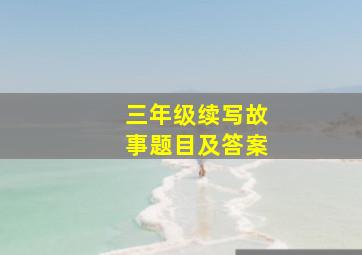 三年级续写故事题目及答案